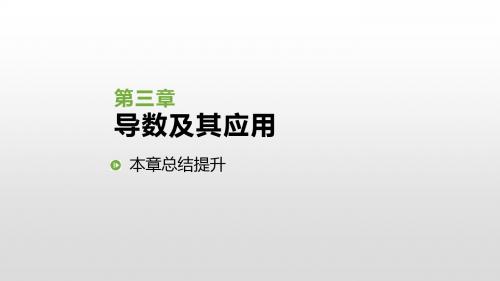 第三章
导数及其应用

本章总结提升